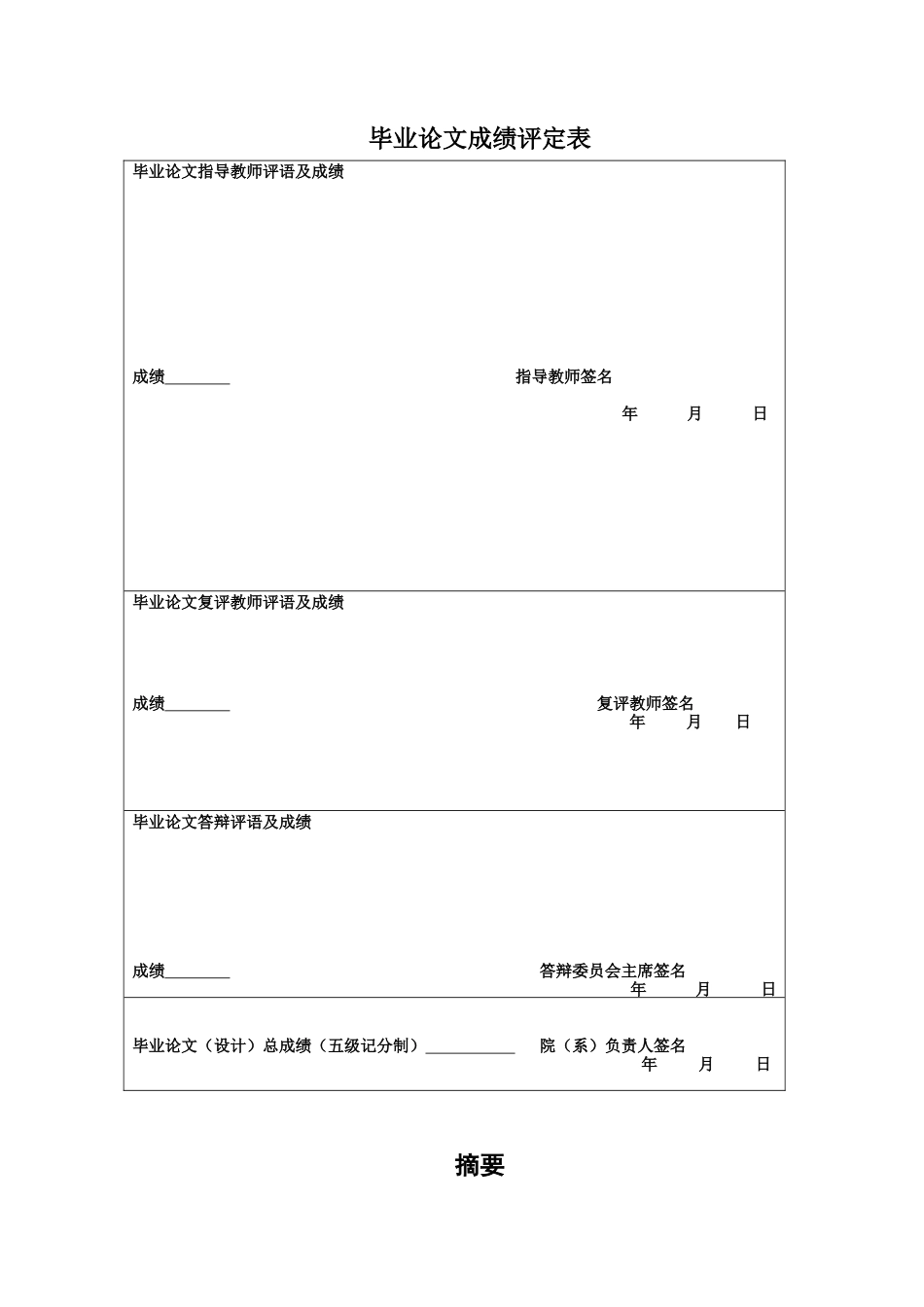 毕业论文成绩评定表

毕业论文指导教师评语及成绩

成绩________ 指导教师签名

年 月 日

毕业论文复评教师评语及成绩

成绩________ 复评教师签名

年 月 日

毕业论文答辩评语及成绩

成绩________ 答辩委员会主席签名

年 月 日

毕业论文（设计）总成绩（五级记分制）___________ 院（系）负责人签名

年 月 日

摘要